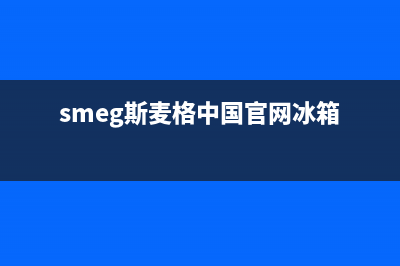 smeg斯麦格中国官网冰箱